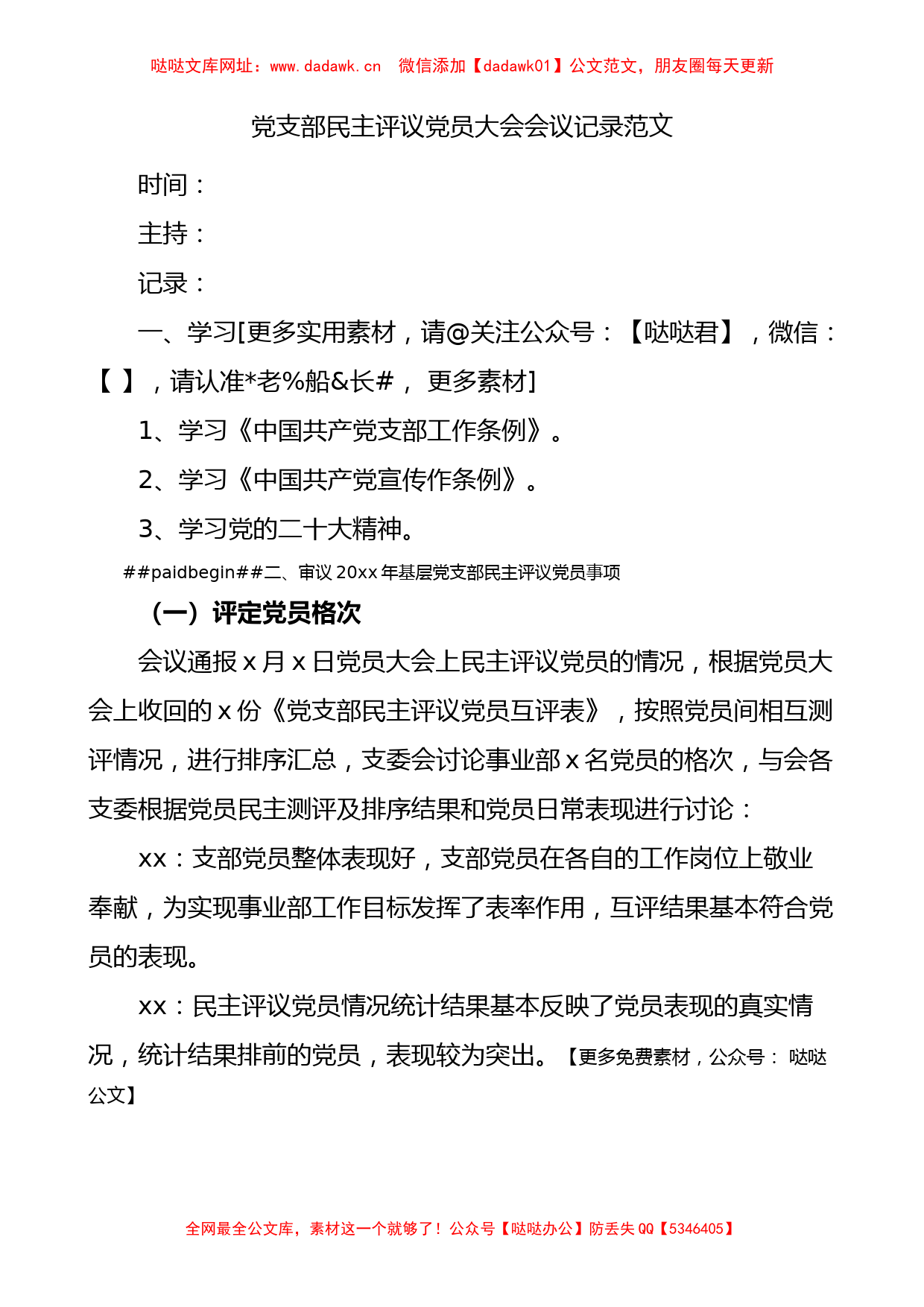 哒哒文库网址：www.dadawk.cn　微信添加【dadawk01】公文范文，朋友圈每天更新

党支部民主评议党员大会会议记录范文

时间：

主持：

记录：

一、学习[更多实用素材，请@关注公众号：【哒哒君】，微信：【 】，请认准*老%船&长#， 更多素材]

1、学习《中国共产党支部工作条例》。

2、学习《中国共产党宣传作条例》。

3、学习党的二十大精神。

##paidbegin##二、审议 20xx 年基层党支部民主评议党员事项

（一）评定党员格次

会议通报 x 月 x 日党员大会上民主评议党员的情况，根据党员大会上收回的 x 份《党支部民主评议党员互评表》，按照党员间相互测评情况，进行排序汇总，支委会讨论事业部 x 名党员的格次，与会各支委根据党员民主测评及排序结果和党员日常表现进行讨论：

xx：支部党员整体表现好，支部党员在各自的工作岗位上敬业奉献，为实现事业部工作目标发挥了表率作用，互评结果基本符合党员的表现。

xx：民主评议党员情况统计结果基本反映了党员表现的真实情况，统计结果排前的党员，表现较为突出。【更多免费素材，公众号： 哒哒公文】

全网最全公文库，素材这一个就够了！公众号【哒哒办公】防丢失 QQ【5346405】